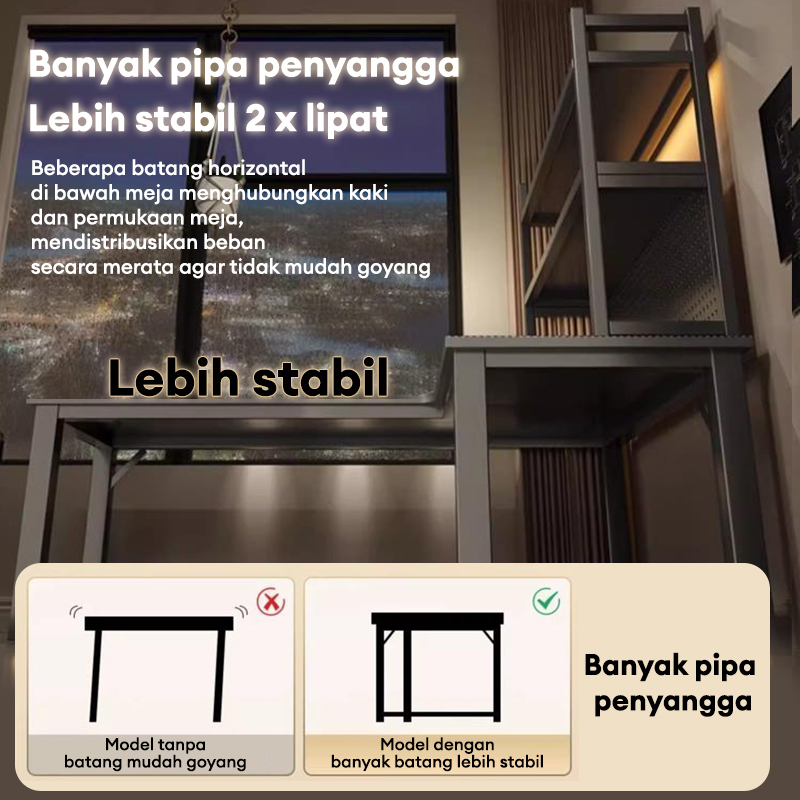 Banyak pipa penyangga
Lebih stabil 2 x lipat

Beberapa batang horizontal di bawah meja menghubungkan kaki dan permukaan meja, mendistribusikan beban secara merata agar tidak mudah goyang

Lebih stabil

Model tanpa
batang mudah goyang

Model dengan
banyak batang lebih stabil

Banyak pipa
penyangga